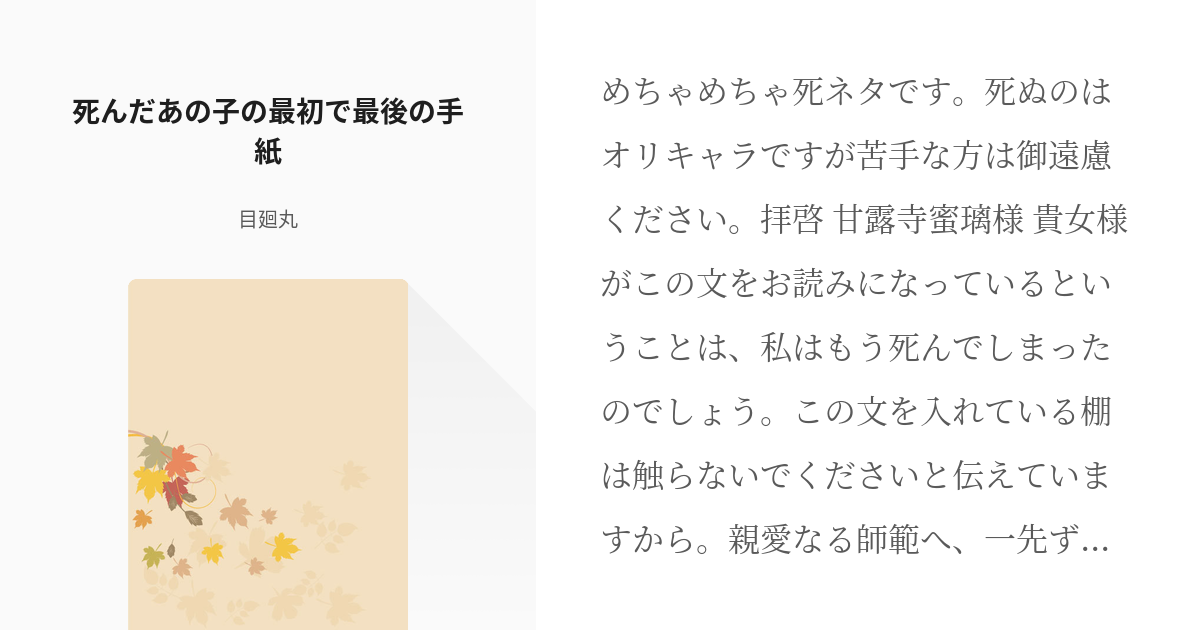 死んだあの子の最初で最後の手紙

目廻丸

めちゃめちゃ死ネタです。死ぬのはオリキャラですが苦手な方は御遠慮ください。拝啓 甘露寺蜜璃様 貴女様がこの文をお読みになっているということは、私はもう死んでしまったのでしょう。この文を入れている棚は触らないでくださいと伝えていますから。親愛なる師範へ、一先ず...